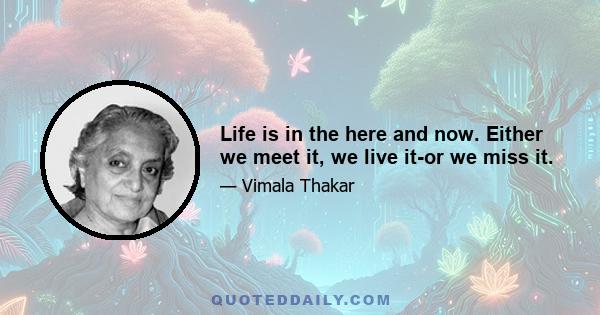 Life is in the here and now. Either we meet it, we live it-or we miss it.

— Vimala Thakar

QUOTEDDAILY.COM